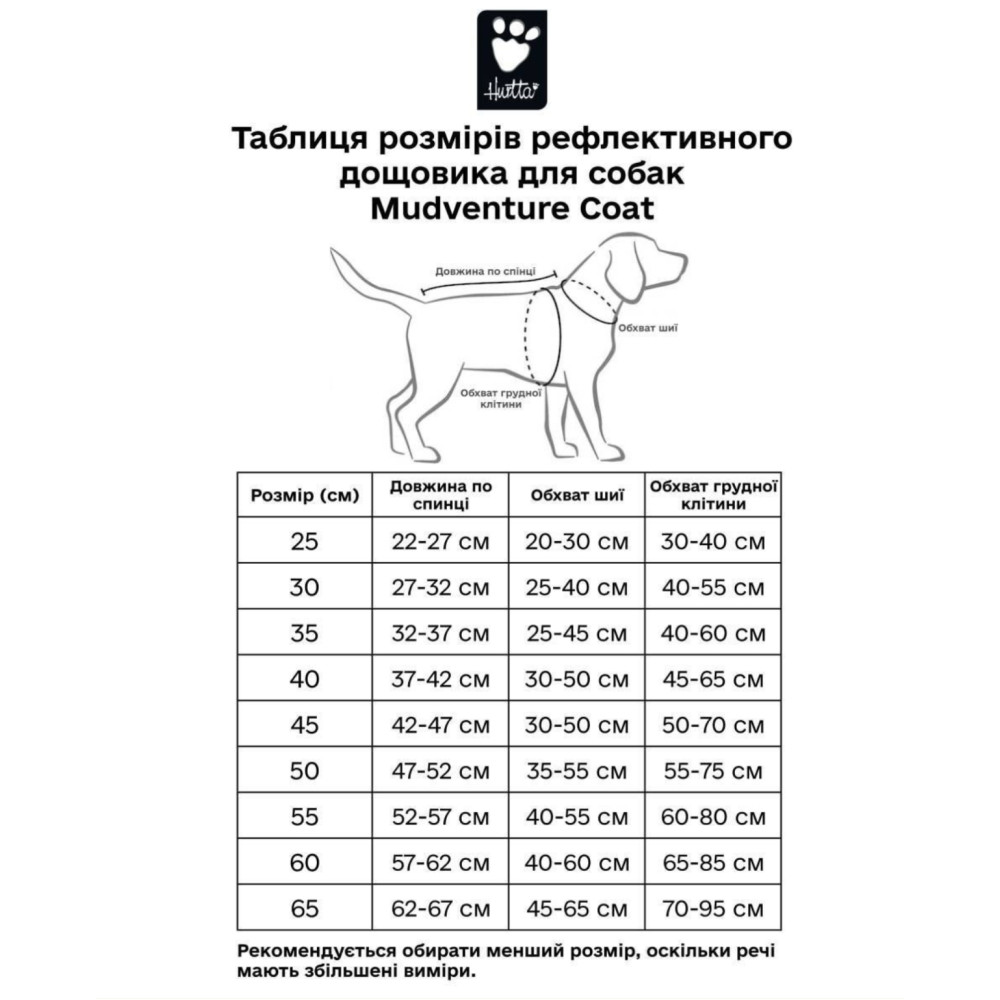 Hurtta

Таблиця розмірів рефлективного дощовика для собак Mudventure Coat

Довжина по спінці

Обхват шиї

Обхват грудної клітини

| Розмір (см) | Довжина по спинці | Обхват шиї | Обхват грудної клітини |
|---|---|---|---|
| 25 | 22-27 см | 20-30 см | 30-40 см |
| 30 | 27-32 см | 25-40 см | 40-55 см |
| 35 | 32-37 см | 25-45 см | 40-60 см |
| 40 | 37-42 см | 30-50 см | 45-65 см |
| 45 | 42-47 см | 30-50 см | 50-70 см |
| 50 | 47-52 см | 35-55 см | 55-75 см |
| 55 | 52-57 см | 40-55 см | 60-80 см |
| 60 | 57-62 см | 40-60 см | 65-85 см |
| 65 | 62-67 см | 45-65 см | 70-95 см |

Рекомендується обирати менший розмір, оскільки речі мають збільшені виміри.